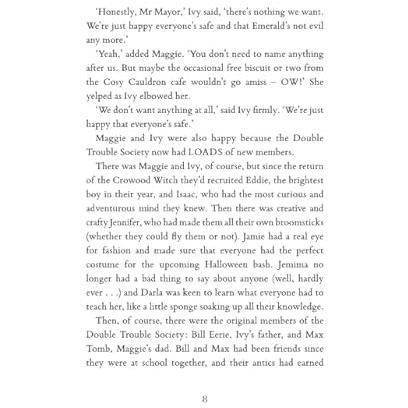 'Honestly, Mr Mayor,' Ivy said, 'there's nothing we want. We're just happy everyone's safe and that Emerald's not evil any more.'

'Yeah,' added Maggie. 'You don't need to name anything after us. But maybe the occasional free biscuit or two from the Cosy Cauldron cafe wouldn't go amiss – OW!' She yelped as Ivy elbowed her.

'We don't want anything at all,' said Ivy firmly. 'We're just happy that everyone's safe.'

Maggie and Ivy were also happy because the Double Trouble Society now had LOADS of new members.

There was Maggie and Ivy, of course, but since the return of the Crowood Witch they'd recruited Eddie, the brightest boy in their year, and Isaac, who had the most curious and adventurous mind they knew. Then there was creative and crafty Jennifer, who had made them all their own broomsticks (whether they could fly them or not). Jamie had a real eye for fashion and made sure that everyone had the perfect costume for the upcoming Halloween bash. Jemima no longer had a bad thing to say about anyone (well, hardly ever . . .) and Darla was keen to learn what everyone had to teach her, like a little sponge soaking up all their knowledge.

Then, of course, there were the original members of the Double Trouble Society: Bill Eerie, Ivy's father, and Max Tomb, Maggie's dad. Bill and Max had been friends since they were at school together, and their antics had earned

8